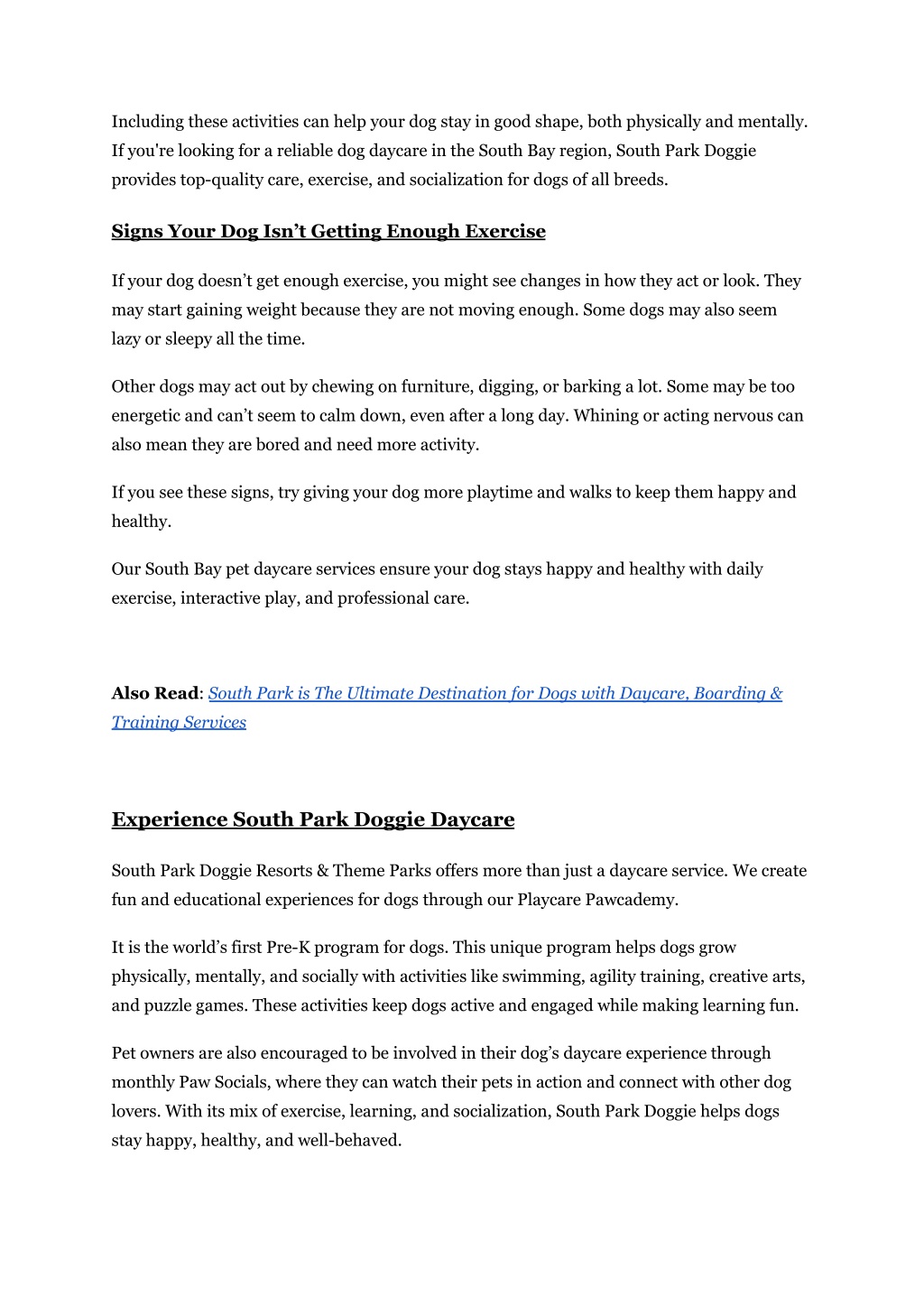 Including these activities can help your dog stay in good shape, both physically and mentally. If you're looking for a reliable dog daycare in the South Bay region, South Park Doggie provides top-quality care, exercise, and socialization for dogs of all breeds.

Signs Your Dog Isn’t Getting Enough Exercise

If your dog doesn’t get enough exercise, you might see changes in how they act or look. They may start gaining weight because they are not moving enough. Some dogs may also seem lazy or sleepy all the time.

Other dogs may act out by chewing on furniture, digging, or barking a lot. Some may be too energetic and can’t seem to calm down, even after a long day. Whining or acting nervous can also mean they are bored and need more activity.

If you see these signs, try giving your dog more playtime and walks to keep them happy and healthy.

Our South Bay pet daycare services ensure your dog stays happy and healthy with daily exercise, interactive play, and professional care.

Also Read: South Park is The Ultimate Destination for Dogs with Daycare, Boarding & Training Services

Experience South Park Doggie Daycare

South Park Doggie Resorts & Theme Parks offers more than just a daycare service. We create fun and educational experiences for dogs through our Playcare Pawcademy.

It is the world’s first Pre-K program for dogs. This unique program helps dogs grow physically, mentally, and socially with activities like swimming, agility training, creative arts, and puzzle games. These activities keep dogs active and engaged while making learning fun.

Pet owners are also encouraged to be involved in their dog’s daycare experience through monthly Paw Socials, where they can watch their pets in action and connect with other dog lovers. With its mix of exercise, learning, and socialization, South Park Doggie helps dogs stay happy, healthy, and well-behaved.